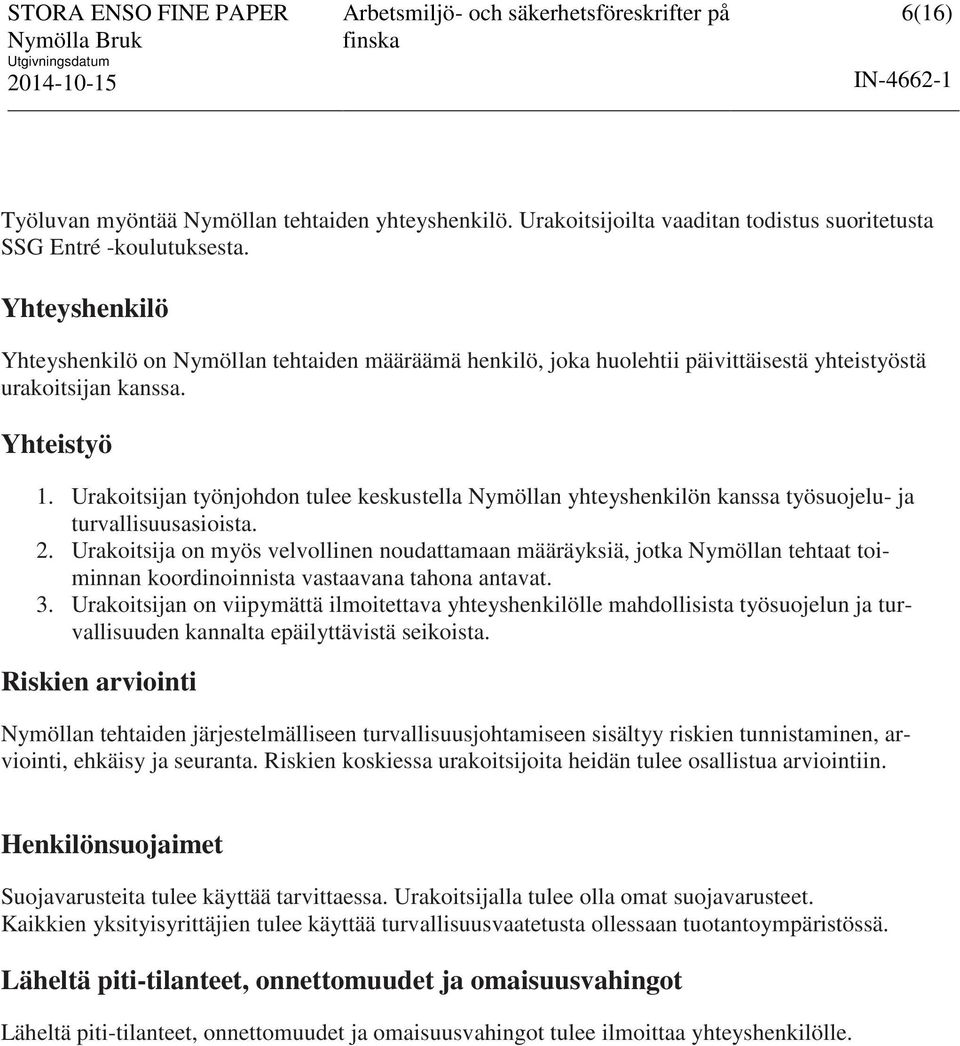 STORA ENSO FINE PAPER
Nymölla Bruk
Utgivningsdatum
2014-10-15

Arbetsmiljö- och säkerhetsföreskrifter på finska

6(16)

IN-4662-1

Työluvan myöntää Nymöllan tehtaiden yhteyshenkilö. Urakoitsijoilta vaaditan todistus suoritetusta SSG Entré -koulutuksesta.

Yhteyshenkilö

Yhteyshenkilö on Nymöllan tehtaiden määräämä henkilö, joka huolehtii päivittäisestä yhteistyöstä urakoitsijan kanssa.

Yhteistyö

1. Urakoitsijan työnjohdon tulee keskustella Nymöllan yhteyshenkilön kanssa työsuojelu- ja turvallisuusasioista.
2. Urakoitsija on myös velvollinen noudattamaan määräyksiä, jotka Nymöllan tehtaat toiminnan koordinoinnista vastaavana tahona antavat.
3. Urakoitsijan on viipymättä ilmoitettava yhteyshenkilölle mahdollisista työsuojelun ja turvallisuuden kannalta epäilyttävistä seikoista.

Riskien arviointi

Nymöllan tehtaiden järjestelmälliseen turvallisuusjohtamiseen sisältyy riskien tunnistaminen, arviointi, ehkäisy ja seuranta. Riskien koskiessa urakoitsijoita heidän tulee osallistua arviointiin.

Henkilönsuojaimet

Suojavarusteita tulee käyttää tarvittaessa. Urakoitsijalla tulee olla omat suojavarusteet. Kaikkien yksityisyrittäjien tulee käyttää turvallisuusvaatetusta ollessaan tuotantoympäristössä.

Läheltä piti-tilanteet, onnettomuudet ja omaisuusvahingot

Läheltä piti-tilanteet, onnettomuudet ja omaisuusvahingot tulee ilmoittaa yhteyshenkilölle.